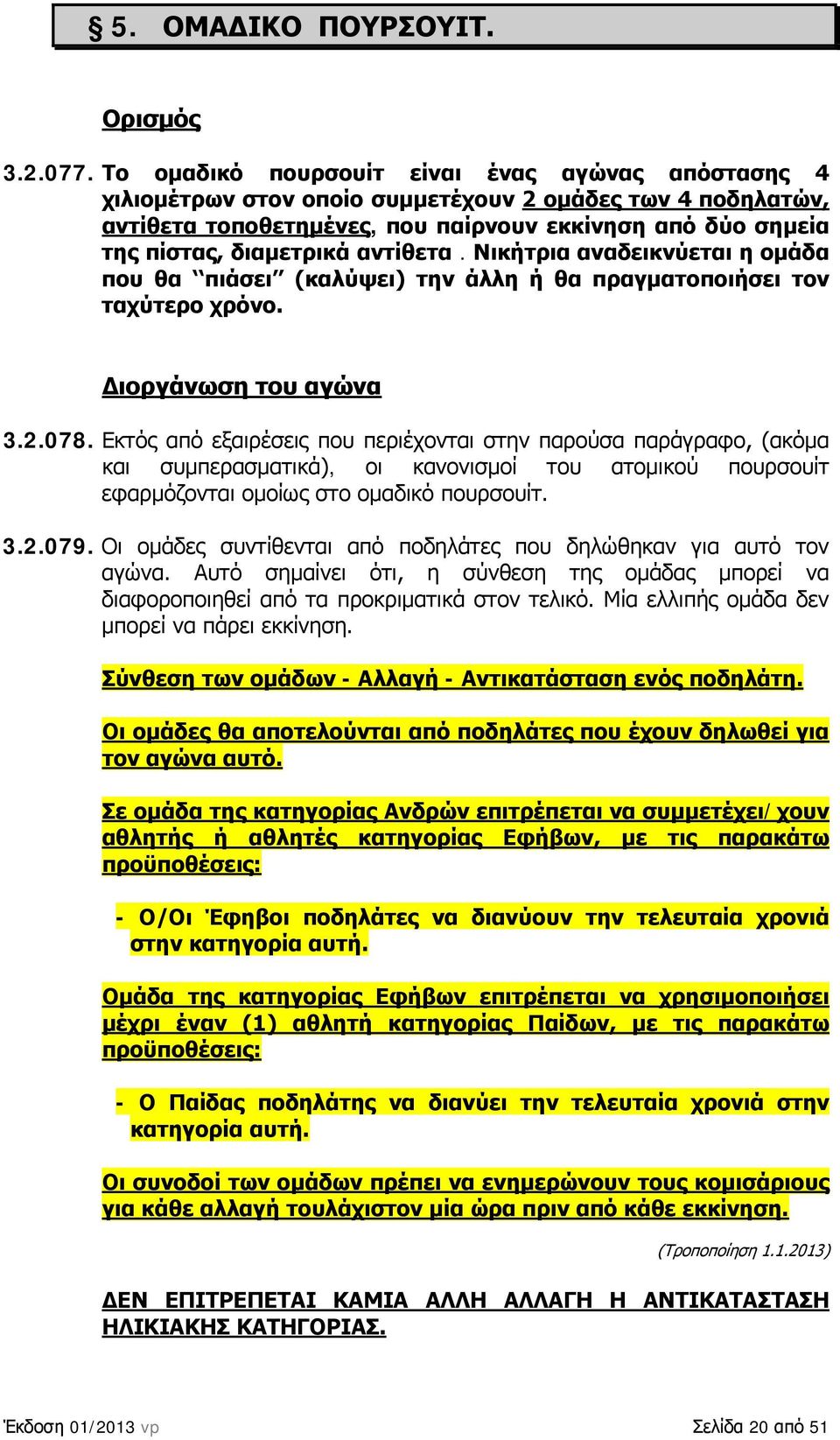 § 5. ΟΜΑΔΙΚΟ ΠΟΥΡΣΟΥΙΤ.

Ορισμός

3.2.077. Το ομαδικό πουρσουίτ είναι ένας αγώνας απόστασης 4 χιλιομέτρων στον οποίο συμμετέχουν 2 ομάδες των 4 ποδηλατών, αντίθετα τοποθετημένες, που παίρνουν εκκίνηση από δύο σημεία της πίστας, διαμετρικά αντίθετα . Νικήτρια αναδεικνύεται η ομάδα που θα ‘‘πιάσει’’ (καλύψει) την άλλη ή θα πραγματοποιήσει τον ταχύτερο χρόνο.

Διοργάνωση του αγώνα

3.2.078. Εκτός από εξαιρέσεις που περιέχονται στην παρούσα παράγραφο, (ακόμα και συμπερασματικά), οι κανονισμοί του ατομικού πουρσουίτ εφαρμόζονται ομοίως στο ομαδικό πουρσουίτ.

3.2.079. Οι ομάδες συντίθενται από ποδηλάτες που δηλώθηκαν για αυτό τον αγώνα. Αυτό σημαίνει ότι, η σύνθεση της ομάδας μπορεί να διαφοροποιηθεί από τα προκριματικά στον τελικό. Μία ελλιπής ομάδα δεν μπορεί να πάρει εκκίνηση.

Σύνθεση των ομάδων - Αλλαγή - Αντικατάσταση ενός ποδηλάτη.

Οι ομάδες θα αποτελούνται από ποδηλάτες που έχουν δηλωθεί για τον αγώνα αυτό.

Σε ομάδα της κατηγορίας Ανδρών επιτρέπεται να συμμετέχει/ χουν αθλητής ή αθλητές κατηγορίας Εφήβων, με τις παρακάτω προϋποθέσεις:

- Ο/Οι Έφηβοι ποδηλάτες να διανύουν την τελευταία χρονιά στην κατηγορία αυτή.

Ομάδα της κατηγορίας Εφήβων επιτρέπεται να χρησιμοποιήσει μέχρι έναν (1) αθλητή κατηγορίας Παίδων, με τις παρακάτω προϋποθέσεις:

- Ο Παίδας ποδηλάτης να διανύει την τελευταία χρονιά στην κατηγορία αυτή.

Οι συνοδοί των ομάδων πρέπει να ενημερώνουν τους κομισάριους για κάθε αλλαγή τουλάχιστον μία ώρα πριν από κάθε εκκίνηση.

(Τροποποίηση 1.1.2013)

ΔΕΝ ΕΠΙΤΡΕΠΕΤΑΙ ΚΑΜΙΑ ΑΛΛΗ ΑΛΛΑΓΗ Η ΑΝΤΙΚΑΤΑΣΤΑΣΗ ΗΛΙΚΙΑΚΗΣ ΚΑΤΗΓΟΡΙΑΣ.

Έκδοση 01/2013 vp

Σελίδα 20 από 51